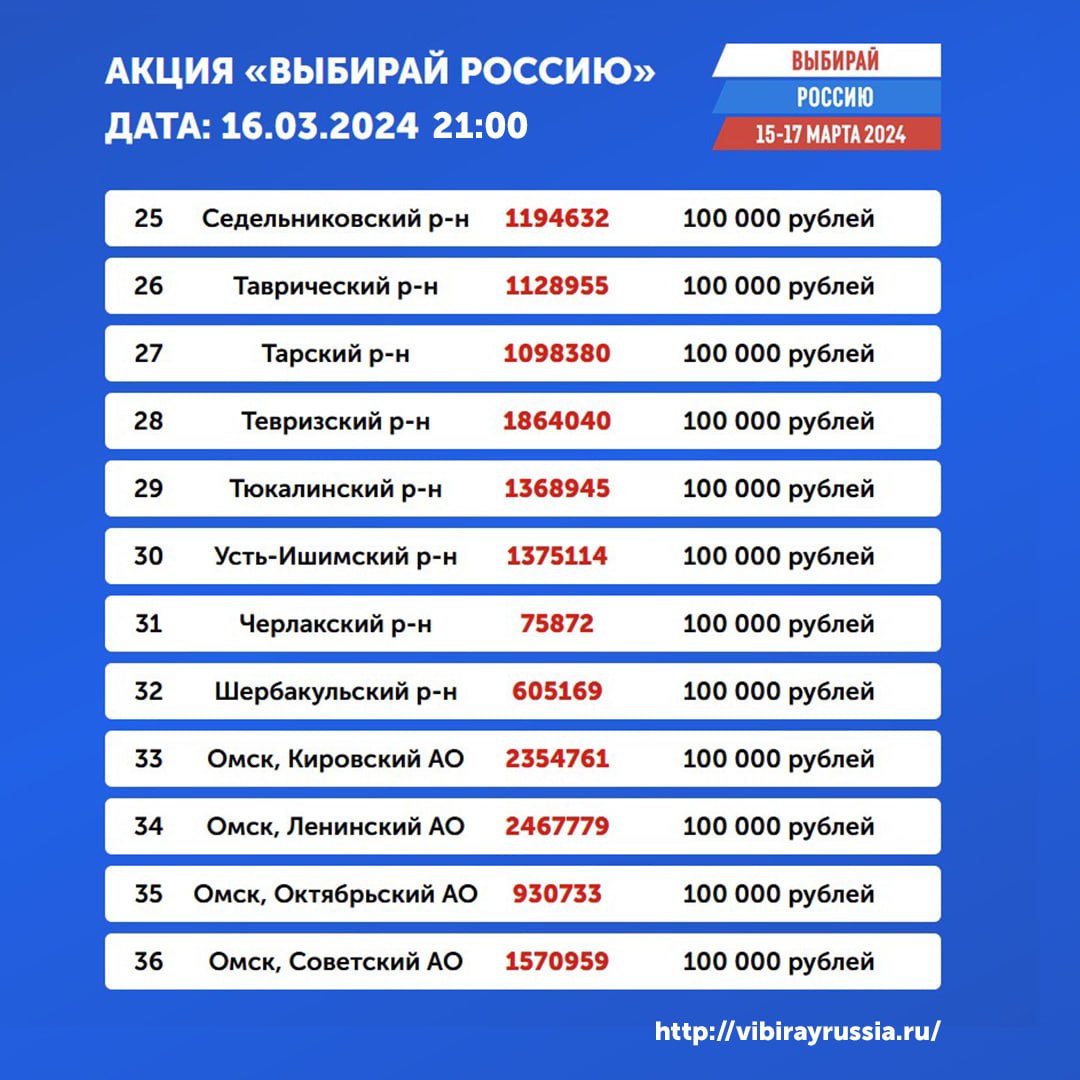 АКЦИЯ «ВЫБИРАЙ РОССИЮ»
ДАТА: 16.03.2024 21:00

ВЫБИРАЙ
РОССИЮ
15-17 МАРТА 2024

| 25 | Седельниковский р-н | 1194632 | 100 000 рублей |
|---|---|---|---|
| 26 | Таврический р-н | 1128955 | 100 000 рублей |
| 27 | Тарский р-н | 1098380 | 100 000 рублей |
| 28 | Тевризский р-н | 1864040 | 100 000 рублей |
| 29 | Тюкалинский р-н | 1368945 | 100 000 рублей |
| 30 | Усть-Ишимский р-н | 1375114 | 100 000 рублей |
| 31 | Черлакский р-н | 75872 | 100 000 рублей |
| 32 | Шербакульский р-н | 605169 | 100 000 рублей |
| 33 | Омск, Кировский АО | 2354761 | 100 000 рублей |
| 34 | Омск, Ленинский АО | 2467779 | 100 000 рублей |
| 35 | Омск, Октябрьский АО | 930733 | 100 000 рублей |
| 36 | Омск, Советский АО | 1570959 | 100 000 рублей |

http://vibirayrussia.ru/